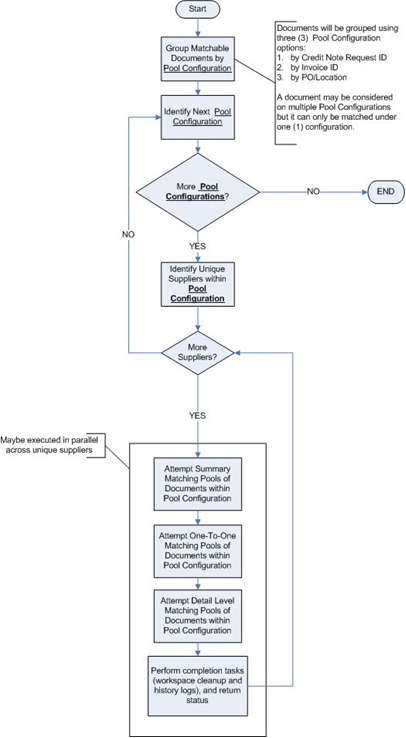 Start

Group Matchable Documents by Pool Configuration

Documents will be grouped using three (3) Pool Configuration options:
1. by Credit Note Request ID
2. by Invoice ID
3. by PO/Location

A document may be considered on multiple Pool Configurations but it can only be matched under one (1) configuration.

Identify Next Pool Configuration

More Pool Configurations?

NO

END

NO

YES

Identify Unique Suppliers within Pool Configuration

More Suppliers?

YES

Maybe executed in parallel across unique suppliers

Attempt Summary Matching Pools of Documents within Pool Configuration

Attempt One-To-One Matching Pools of Documents within Pool Configuration

Attempt Detail Level Matching Pools of Documents within Pool Configuration

Perform completion tasks (workspace cleanup and history logs), and return status